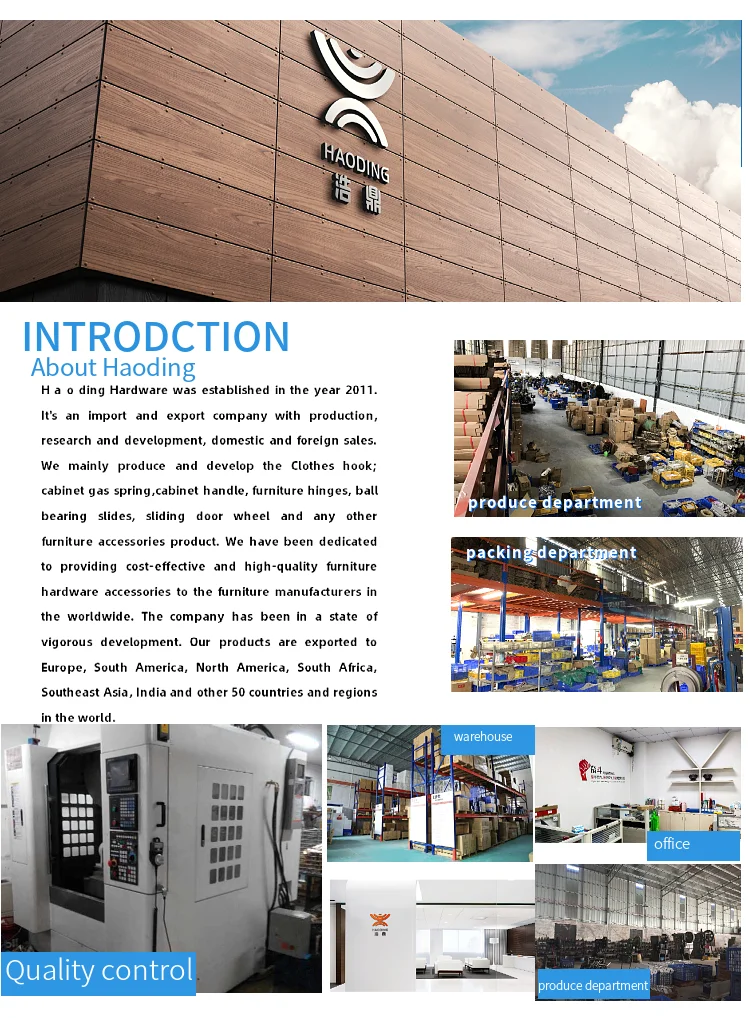 HAODING
浩鼎

INTRODCTION
About Haoding

H a o ding Hardware was established in the year 2011. It's an import and export company with production, research and development, domestic and foreign sales. We mainly produce and develop the Clothes hook; cabinet gas spring,cabinet handle, furniture hinges, ball bearing slides, sliding door wheel and any other furniture accessories product. We have been dedicated to providing cost-effective and high-quality furniture hardware accessories to the furniture manufacturers in the worldwide. The company has been in a state of vigorous development. Our products are exported to Europe, South America, North America, South Africa, Southeast Asia, India and other 50 countries and regions in the world.

produce department

packing department

warehouse

office

Quality control

produce department